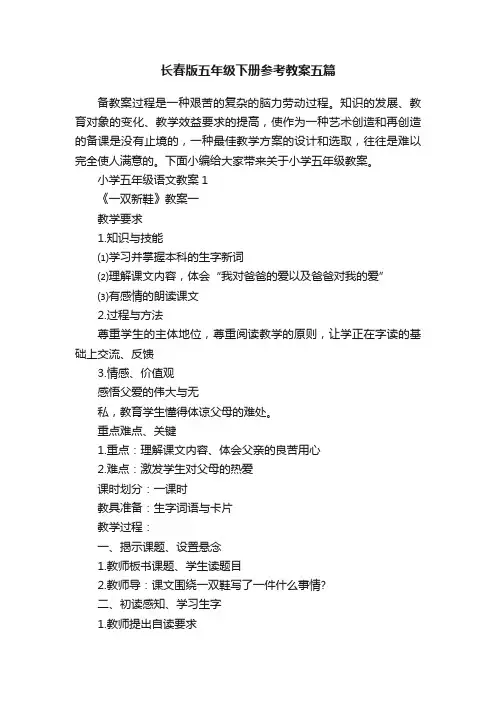 长春版五年级下册参考教案五篇

备教案过程是一种艰苦的复杂的脑力劳动过程。知识的发展、教育对象的变化、教学效益要求的提高，使作为一种艺术创造和再创造的备课是没有止境的，一种最佳教学方案的设计和选取，往往是难以完全使人满意的。下面小编给大家带来关于小学五年级教案。

小学五年级语文教案 1

《一双新鞋》教案一

教学要求

1.知识与技能

⑴学习并掌握本科的生字新词

⑵理解课文内容，体会“我对爸爸的爱以及爸爸对我的爱”

⑶有感情的朗读课文

2.过程与方法

尊重学生的主体地位，尊重阅读教学的原则，让学正在字读的基础上交流、反馈

3.情感、价值观

感悟父爱的伟大与无

私，教育学生懂得体谅父母的难处。

重点难点、关键

1.重点：理解课文内容、体会父亲的良苦用心

2.难点：激发学生对父母的热爱

课时划分：一课时

教具准备：生字词语与卡片

教学过程：

一、揭示课题、设置悬念

1.教师板书课题、学生读题目

2.教师导：课文围绕一双鞋写了一件什么事情?

二、初读感知、学习生字

1.教师提出自读要求